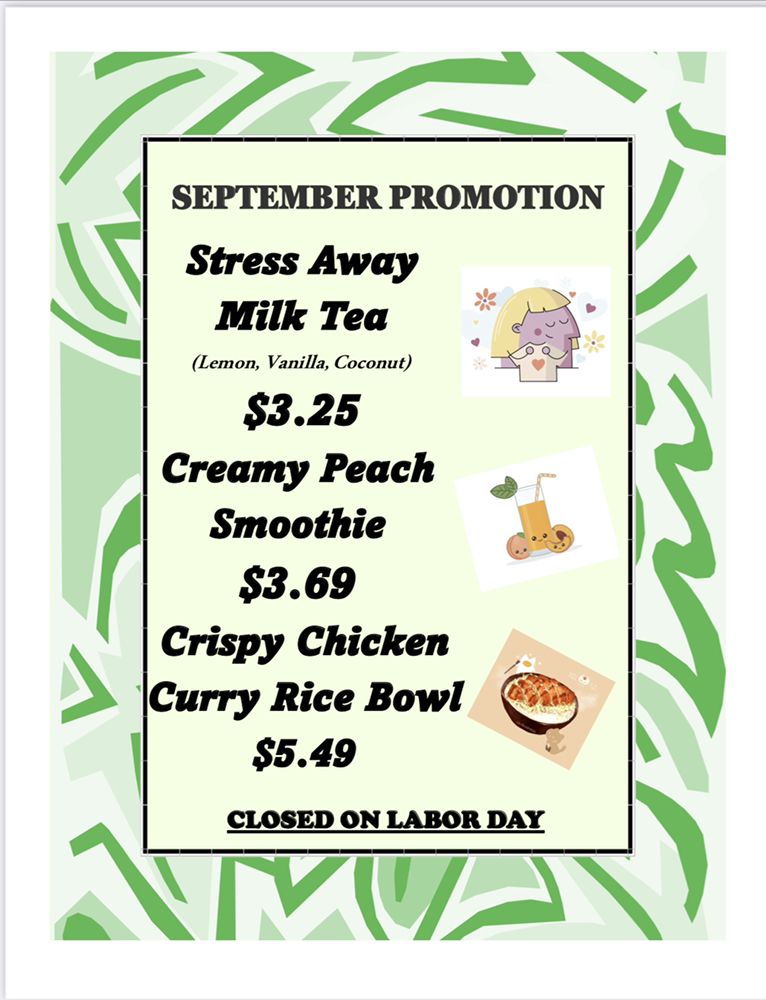 SEPTEMBER PROMOTION

Stress Away
Milk Tea
(Lemon, Vanilla, Coconut)
$3.25

Creamy Peach
Smoothie
$3.69

Crispy Chicken
Curry Rice Bowl
$5.49

CLOSED ON LABOR DAY